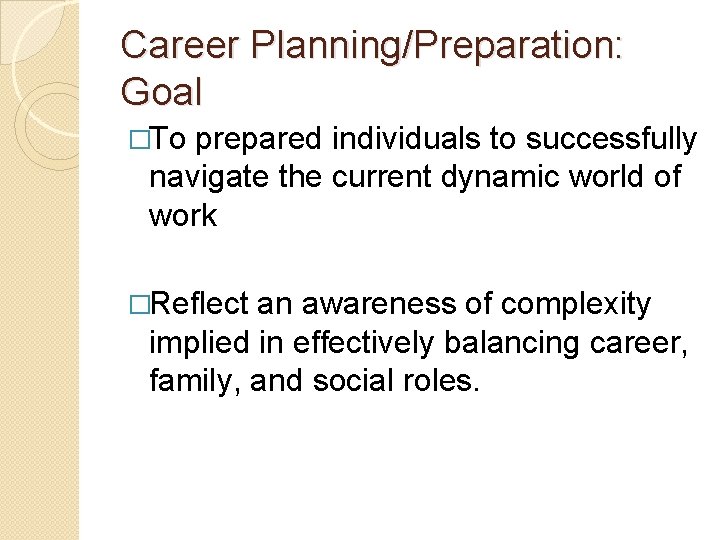 Career Planning/Preparation: Goal

□To prepared individuals to successfully navigate the current dynamic world of work

□Reflect an awareness of complexity implied in effectively balancing career, family, and social roles.